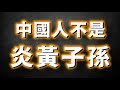 中國人不是
炎黃子孫